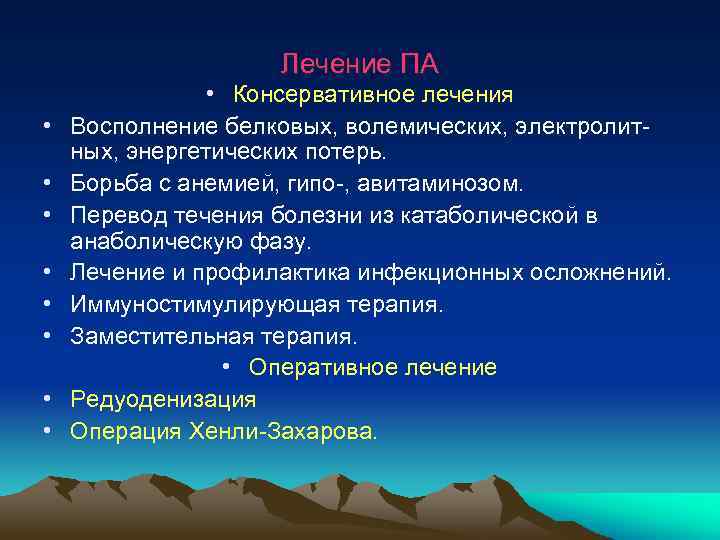 Лечение ПА

• Консервативное лечения

• Восполнение белковых, волемических, электролитных, энергетических потерь.

• Борьба с анемией, гипо-, авитаминозом.

• Перевод течения болезни из катаболической в анаболическую фазу.

• Лечение и профилактика инфекционных осложнений.

• Иммуностимулирующая терапия.

• Заместительная терапия.

• Оперативное лечение

• Редуоденизация

• Операция Хенли-Захарова.